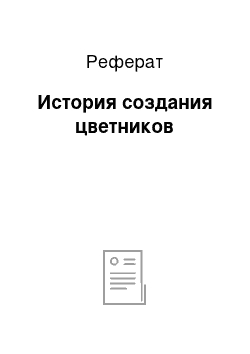 Реферат

История создания цветников